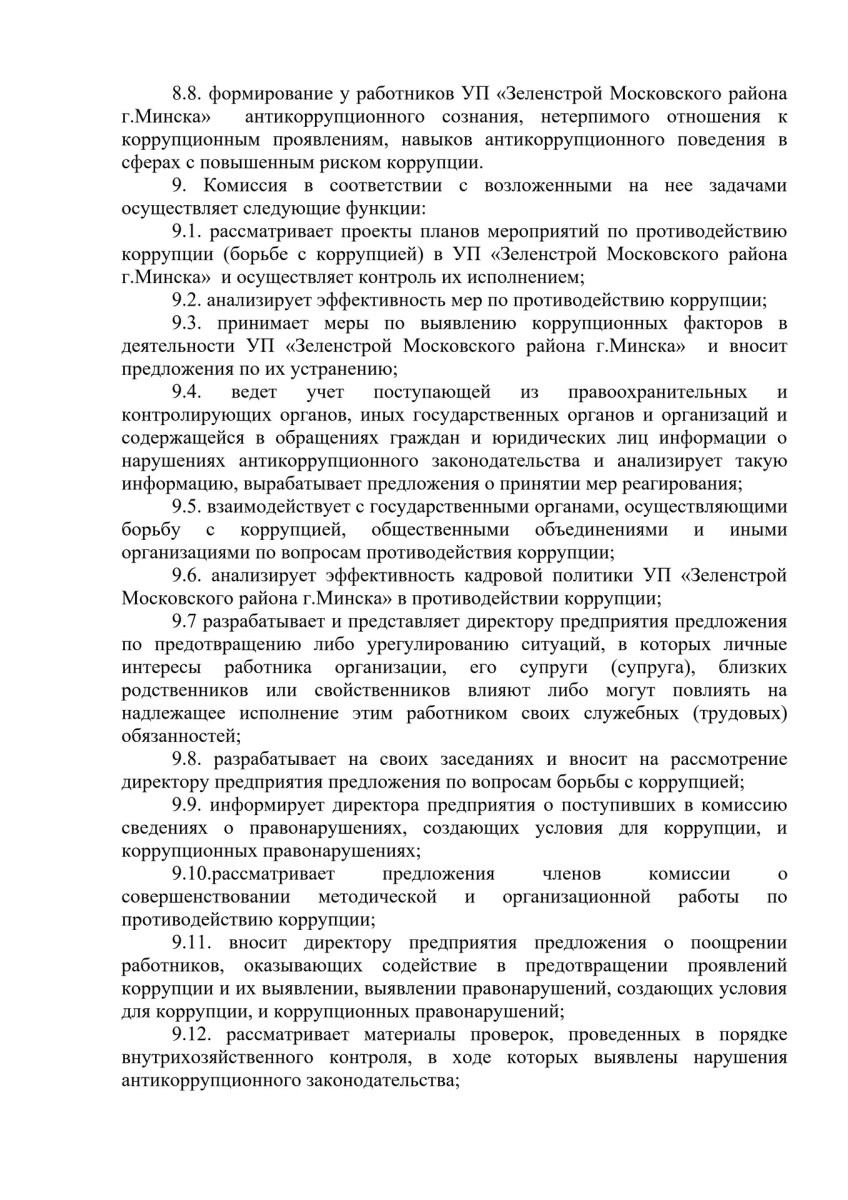 8.8. формирование у работников УП «Зеленстрой Московского района г.Минска» антикоррупционного сознания, нетерпимого отношения к коррупционным проявлениям, навыков антикоррупционного поведения в сферах с повышенным риском коррупции.

9. Комиссия в соответствии с возложенными на нее задачами осуществляет следующие функции:

9.1. рассматривает проекты планов мероприятий по противодействию коррупции (борьбе с коррупцией) в УП «Зеленстрой Московского района г.Минска» и осуществляет контроль их исполнением;

9.2. анализирует эффективность мер по противодействию коррупции;

9.3. принимает меры по выявлению коррупционных факторов в деятельности УП «Зеленстрой Московского района г.Минска» и вносит предложения по их устранению;

9.4. ведет учет поступающей из правоохранительных и контролирующих органов, иных государственных органов и организаций и содержащейся в обращениях граждан и юридических лиц информации о нарушениях антикоррупционного законодательства и анализирует такую информацию, вырабатывает предложения о принятии мер реагирования;

9.5. взаимодействует с государственными органами, осуществляющими борьбу с коррупцией, общественными объединениями и иными организациями по вопросам противодействия коррупции;

9.6. анализирует эффективность кадровой политики УП «Зеленстрой Московского района г.Минска» в противодействии коррупции;

9.7 разрабатывает и представляет директору предприятия предложения по предотвращению либо урегулированию ситуаций, в которых личные интересы работника организации, его супруги (супруга), близких родственников или свойственников влияют либо могут повлиять на надлежащее исполнение этим работником своих служебных (трудовых) обязанностей;

9.8. разрабатывает на своих заседаниях и вносит на рассмотрение директору предприятия предложения по вопросам борьбы с коррупцией;

9.9. информирует директора предприятия о поступивших в комиссию сведениях о правонарушениях, создающих условия для коррупции, и коррупционных правонарушениях;

9.10.рассматривает предложения членов комиссии о совершенствовании методической и организационной работы по противодействию коррупции;

9.11. вносит директору предприятия предложения о поощрении работников, оказывающих содействие в предотвращении проявлений коррупции и их выявлении, выявлении правонарушений, создающих условия для коррупции, и коррупционных правонарушений;

9.12. рассматривает материалы проверок, проведенных в порядке внутрихозяйственного контроля, в ходе которых выявлены нарушения антикоррупционного законодательства;